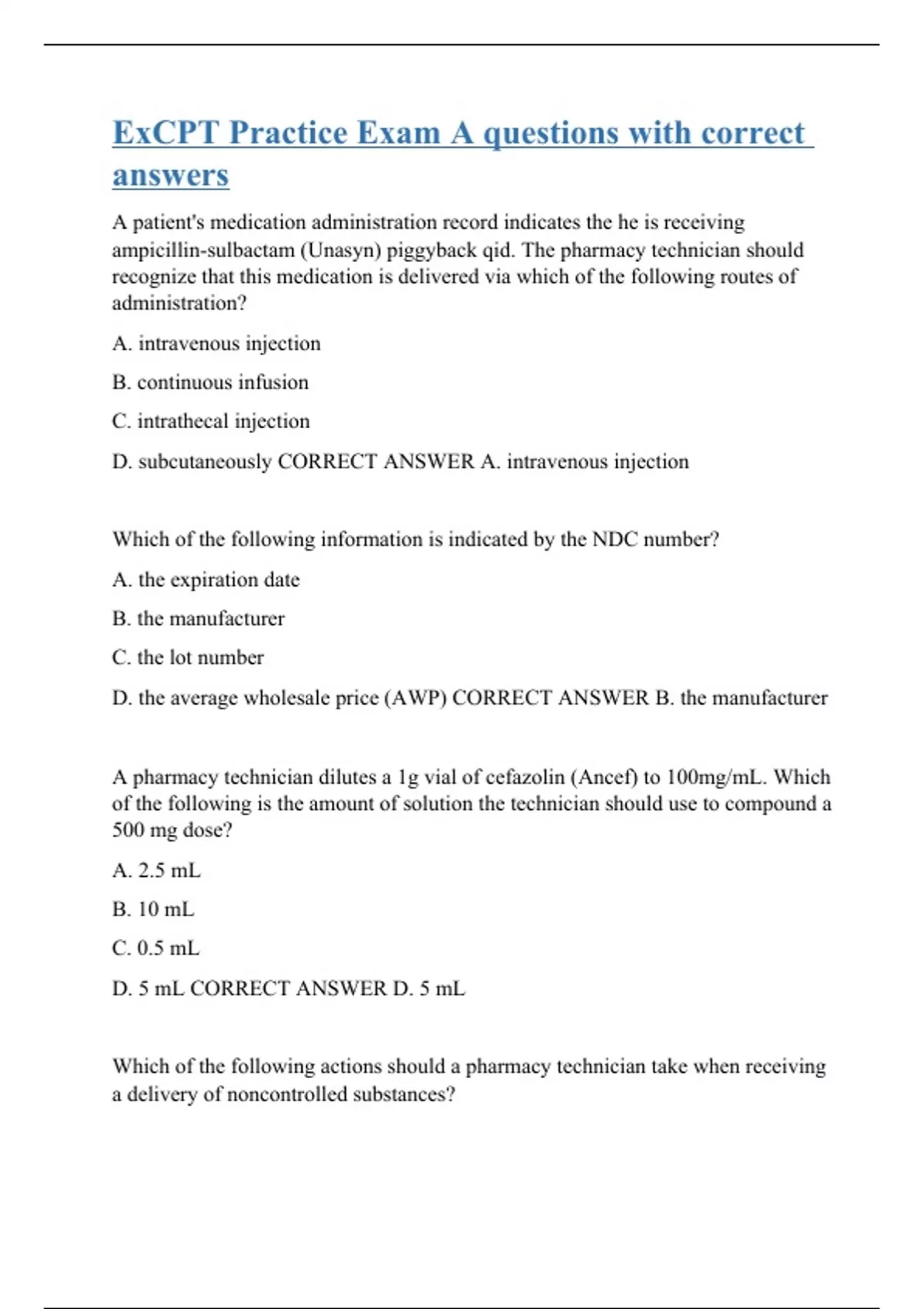 ExCPT Practice Exam A questions with correct answers

A patient's medication administration record indicates the he is receiving ampicillin-sulbactam (Unasyn) piggyback qid. The pharmacy technician should recognize that this medication is delivered via which of the following routes of administration?

A. intravenous injection

B. continuous infusion

C. intrathecal injection

D. subcutaneously CORRECT ANSWER A. intravenous injection

Which of the following information is indicated by the NDC number?

A. the expiration date

B. the manufacturer

C. the lot number

D. the average wholesale price (AWP) CORRECT ANSWER B. the manufacturer

A pharmacy technician dilutes a 1g vial of cefazolin (Ancef) to 100mg/mL. Which of the following is the amount of solution the technician should use to compound a 500 mg dose?

A. 2.5 mL

B. 10 mL

C. 0.5 mL

D. 5 mL CORRECT ANSWER D. 5 mL

Which of the following actions should a pharmacy technician take when receiving a delivery of noncontrolled substances?